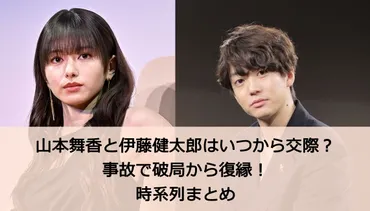 山本舞香と伊藤健太郎はいつから交際？
事故で破局から復縁！
時系列まとめ